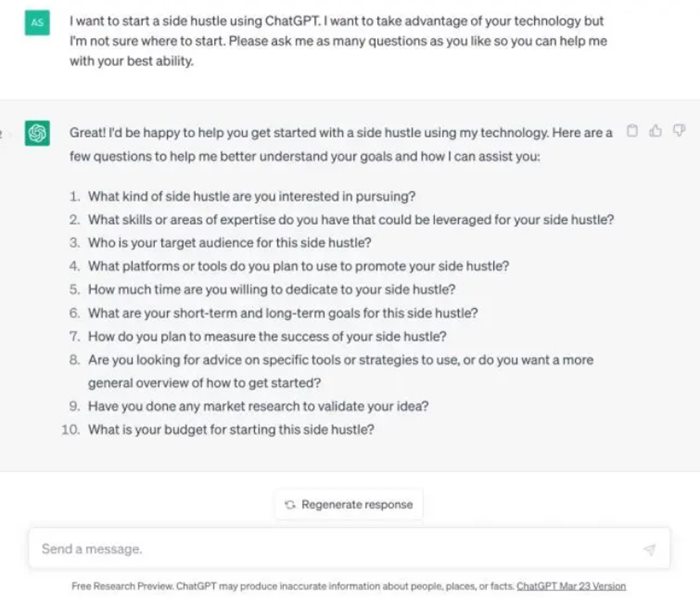 AS

I want to start a side hustle using ChatGPT. I want to take advantage of your technology but I'm not sure where to start. Please ask me as many questions as you like so you can help me with your best ability.

Great! I'd be happy to help you get started with a side hustle using my technology. Here are a few questions to help me better understand your goals and how I can assist you:

1. What kind of side hustle are you interested in pursuing?
2. What skills or areas of expertise do you have that could be leveraged for your side hustle?
3. Who is your target audience for this side hustle?
4. What platforms or tools do you plan to use to promote your side hustle?
5. How much time are you willing to dedicate to your side hustle?
6. What are your short-term and long-term goals for this side hustle?
7. How do you plan to measure the success of your side hustle?
8. Are you looking for advice on specific tools or strategies to use, or do you want a more general overview of how to get started?
9. Have you done any market research to validate your idea?
10. What is your budget for starting this side hustle?

Regenerate response

Send a message.

Free Research Preview. ChatGPT may produce inaccurate information about people, places, or facts. ChatGPT Mar 23 Version